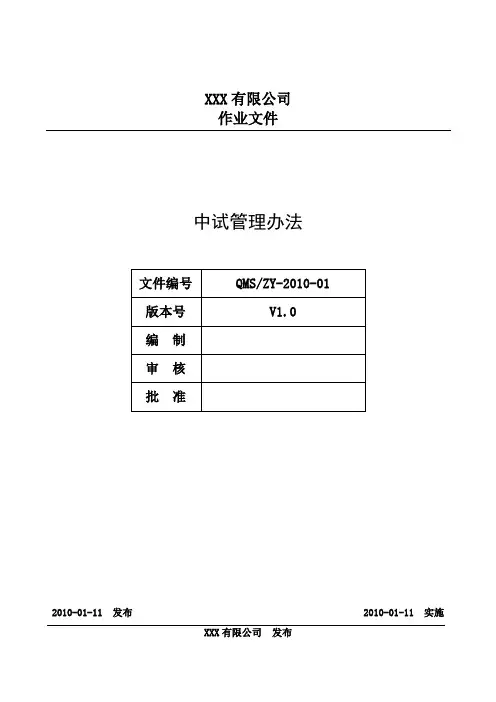 XXX 有限公司
作业文件

中试管理办法

| 文件编号 | QMS/ZY-2010-01 |
|---|---|
| 版本号 | V1.0 |
| 编　制 | |
| 审　核 | |
| 批　准 | |

2010-01-11　发布　　　　2010-01-11　实施

XXX 有限公司　发布